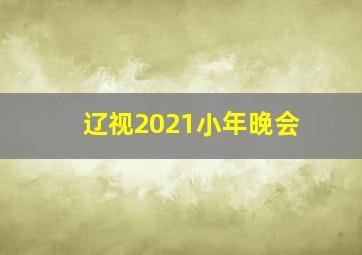 辽视2021小年晚会